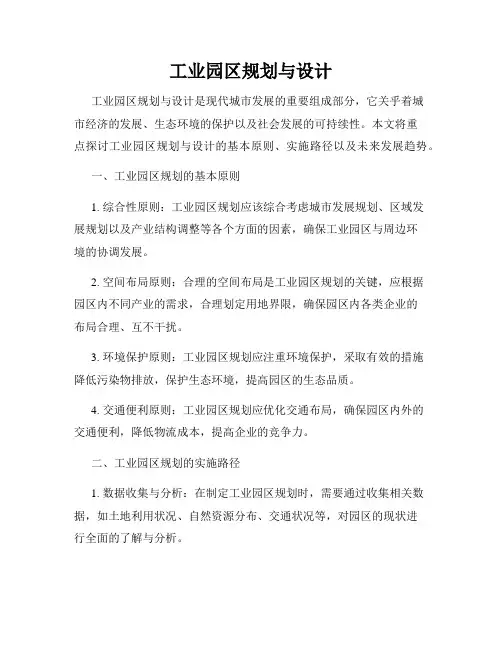 工业园区规划与设计

工业园区规划与设计是现代城市发展的重要组成部分，它关乎着城市经济的发展、生态环境的保护以及社会发展的可持续性。本文将重点探讨工业园区规划与设计的基本原则、实施路径以及未来发展趋势。

一、工业园区规划的基本原则

1. 综合性原则：工业园区规划应该综合考虑城市发展规划、区域发展规划以及产业结构调整等各个方面的因素，确保工业园区与周边环境的协调发展。

2. 空间布局原则：合理的空间布局是工业园区规划的关键，应根据园区内不同产业的需求，合理划定用地界限，确保园区内各类企业的布局合理、互不干扰。

3. 环境保护原则：工业园区规划应注重环境保护，采取有效的措施降低污染物排放，保护生态环境，提高园区的生态品质。

4. 交通便利原则：工业园区规划应优化交通布局，确保园区内外的交通便利，降低物流成本，提高企业的竞争力。

二、工业园区规划的实施路径

1. 数据收集与分析：在制定工业园区规划时，需要通过收集相关数据，如土地利用状况、自然资源分布、交通状况等，对园区的现状进行全面的了解与分析。